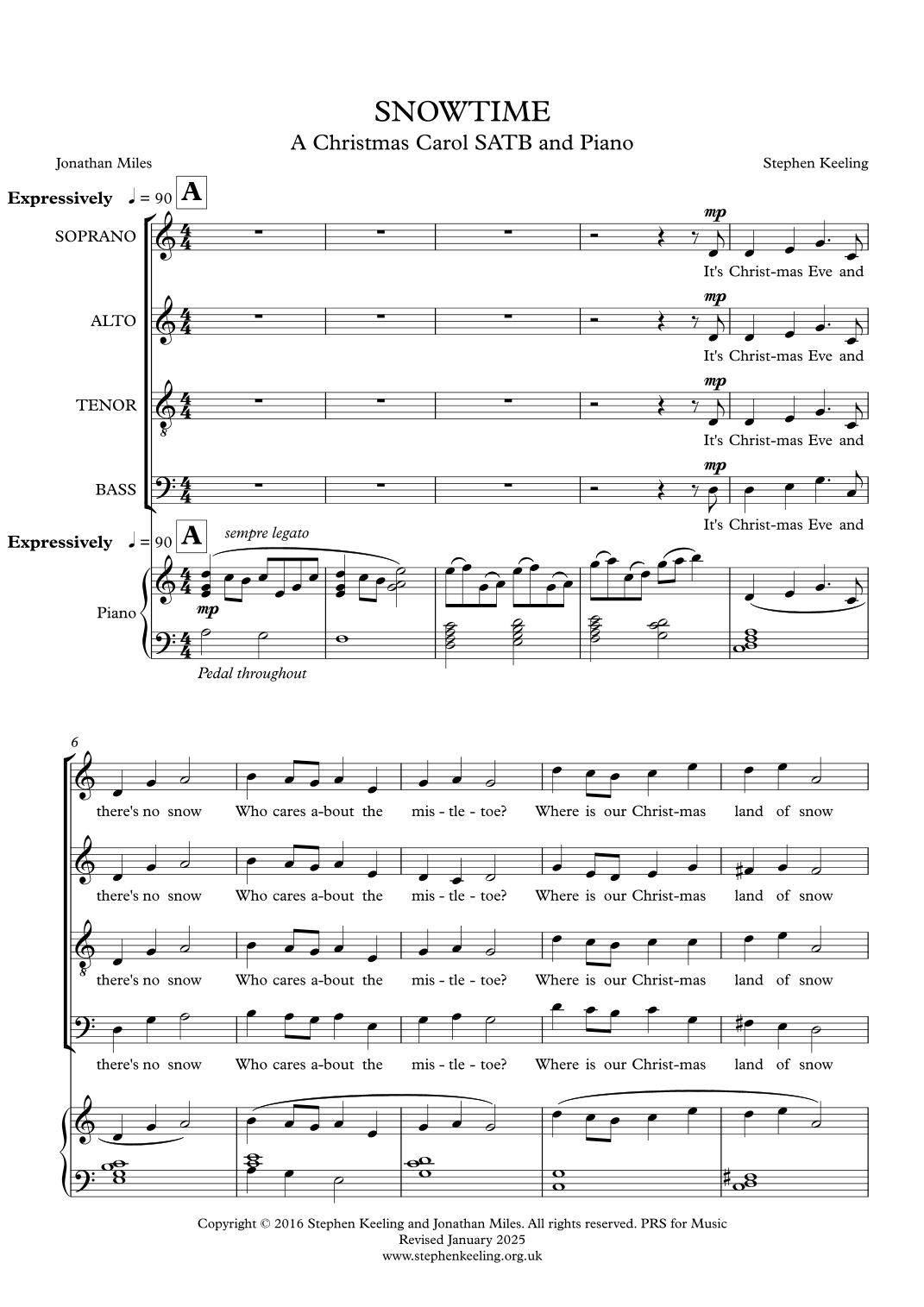 SNOWTIME

A Christmas Carol SATB and Piano

Jonathan Miles

Stephen Keeling

Expressively ♩ = 90 A

SOPRANO

mp

It's Christ-mas Eve and

ALTO

mp

It's Christ-mas Eve and

TENOR

mp

It's Christ-mas Eve and

BASS

mp

It's Christ-mas Eve and

Expressively ♩ = 90 A

sempre legato

Piano

mp

Pedal throughout

6

there's no snow Who cares a-bout the mis - tle - toe? Where is our Christ-mas land of snow

there's no snow Who cares a-bout the mis - tle - toe? Where is our Christ-mas land of snow

there's no snow Who cares a-bout the mis - tle - toe? Where is our Christ-mas land of snow

there's no snow Who cares a-bout the mis - tle - toe? Where is our Christ-mas land of snow

Copyright © 2016 Stephen Keeling and Jonathan Miles. All rights reserved. PRS for Music
Revised January 2025
www.stephenkeeling.org.uk